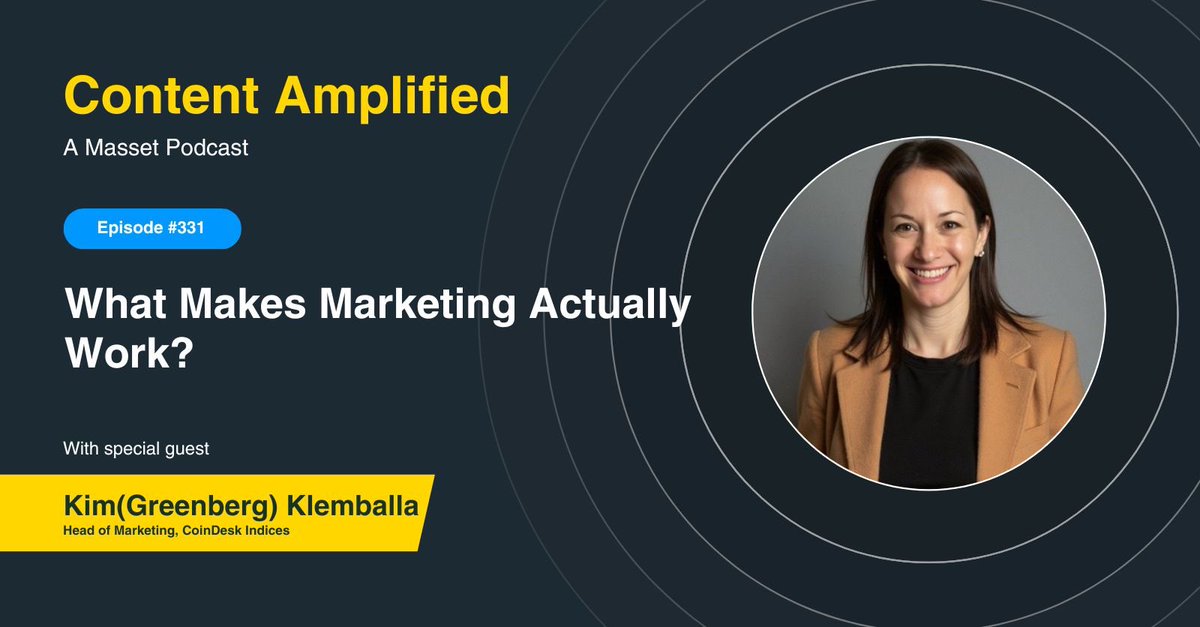 Content Amplified

A Masset Podcast

Episode #331

What Makes Marketing Actually Work?

With special guest

Kim(Greenberg) Klemballa

Head of Marketing, CoinDesk Indices